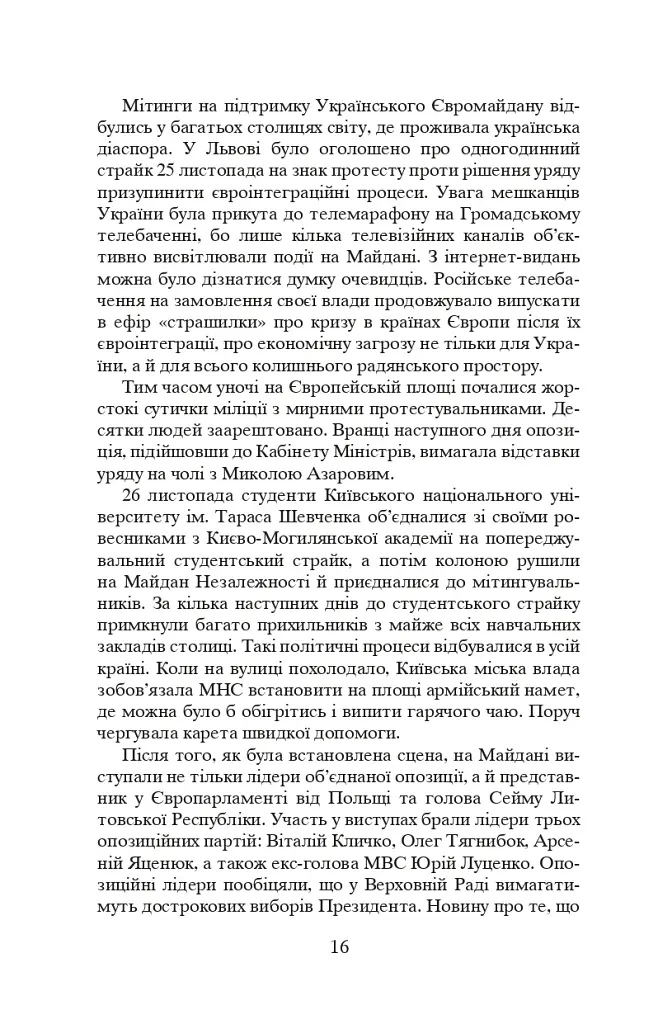 Мітинги на підтримку Українського Євромайдану відбулись у багатьох столицях світу, де проживала українська діаспора. У Львові було оголошено про одногодинний страйк 25 листопада на знак протесту проти рішення уряду призупинити євроінтеграційні процеси. Увага мешканців України була прикута до телемарафону на Громадському телебаченні, бо лише кілька телевізійних каналів об'єктивно висвітлювали події на Майдані. З інтернет-видань можна було дізнатися думку очевидців. Російське телебачення на замовлення своєї влади продовжувало випускати в ефір «страшилки» про кризу в країнах Європи після їх євроінтеграції, про економічну загрозу не тільки для України, а й для всього колишнього радянського простору.

Тим часом уночі на Європейській площі почалися жорстокі сутички міліції з мирними протестувальниками. Десятки людей заарештовано. Вранці наступного дня опозиція, підійшовши до Кабінету Міністрів, вимагала відставки уряду на чолі з Миколою Азаровим.

26 листопада студенти Київського національного університету ім. Тараса Шевченка об'єдналися зі своїми ровесниками з Києво-Могилянської академії на попереджувальний студентський страйк, а потім колоною рушили на Майдан Незалежності й приєдналися до мітингувальників. За кілька наступних днів до студентського страйку примкнули багато прихильників з майже всіх навчальних закладів столиці. Такі політичні процеси відбувалися в усій країні. Коли на вулиці похолодало, Київська міська влада зобов'язала МНС встановити на площі армійський намет, де можна було б обігрітись і випити гарячого чаю. Поруч чергувала карета швидкої допомоги.

Після того, як була встановлена сцена, на Майдані виступали не тільки лідери об'єднаної опозиції, а й представник у Європарламенті від Польщі та голова Сейму Литовської Республіки. Участь у виступах брали лідери трьох опозиційних партій: Віталій Кличко, Олег Тягнибок, Арсеній Яценюк, а також екс-голова МВС Юрій Луценко. Опозиційні лідери пообіцяли, що у Верховній Раді вимагатимуть дострокових виборів Президента. Новину про те, що

16